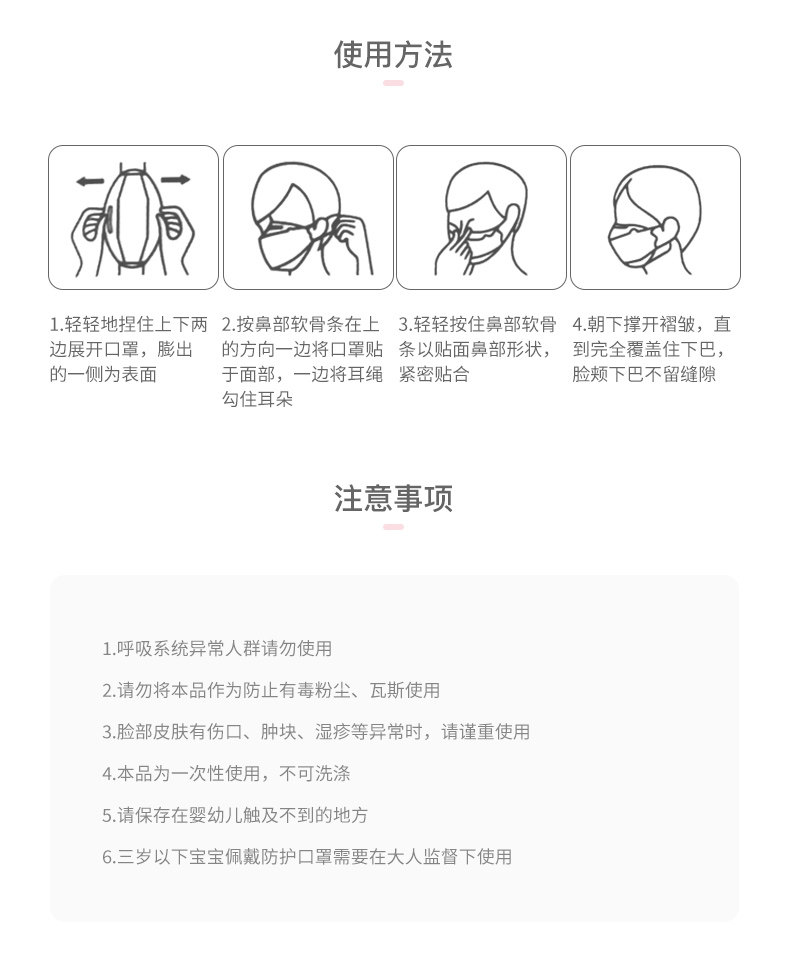 使用方法

1.轻轻地捏住上下两边展开口罩，膨出的一侧为表面

2.按鼻部软骨条在上的方向一边将口罩贴于面部，一边将耳绳勾住耳朵

3.轻轻按住鼻部软骨条以贴面鼻部形状，紧密贴合

4.朝下撑开褶皱，直到完全覆盖住下巴，脸颊下巴不留缝隙

注意事项

1.呼吸系统异常人群请勿使用

2.请勿将本品作为防止有毒粉尘、瓦斯使用

3.脸部皮肤有伤口、肿块、湿疹等异常时，请谨重使用

4.本品为一次性使用，不可洗涤

5.请保存在婴幼儿触及不到的地方

6.三岁以下宝宝佩戴防护口罩需要在大人监督下使用